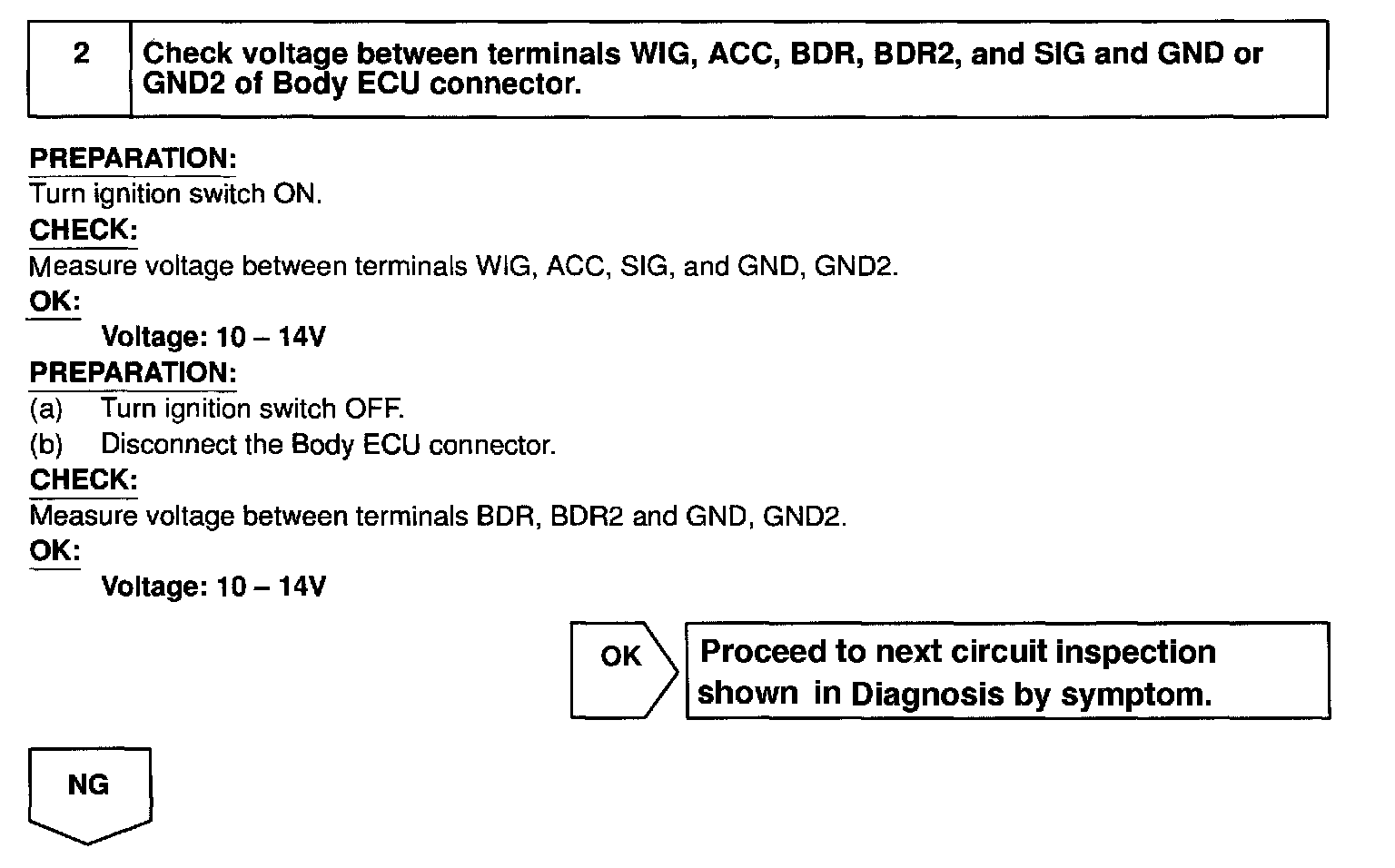 2

Check voltage between terminals WIG, ACC, BDR, BDR2, and SIG and GND or GND2 of Body ECU connector.

PREPARATION:
Turn ignition switch ON.
CHECK:
Measure voltage between terminals WIG, ACC, SIG, and GND, GND2.
OK:
Voltage: 10 – 14V
PREPARATION:
(a) Turn ignition switch OFF.
(b) Disconnect the Body ECU connector.
CHECK:
Measure voltage between terminals BDR, BDR2 and GND, GND2.
OK:
Voltage: 10 – 14V

OK

Proceed to next circuit inspection shown in Diagnosis by symptom.

NG